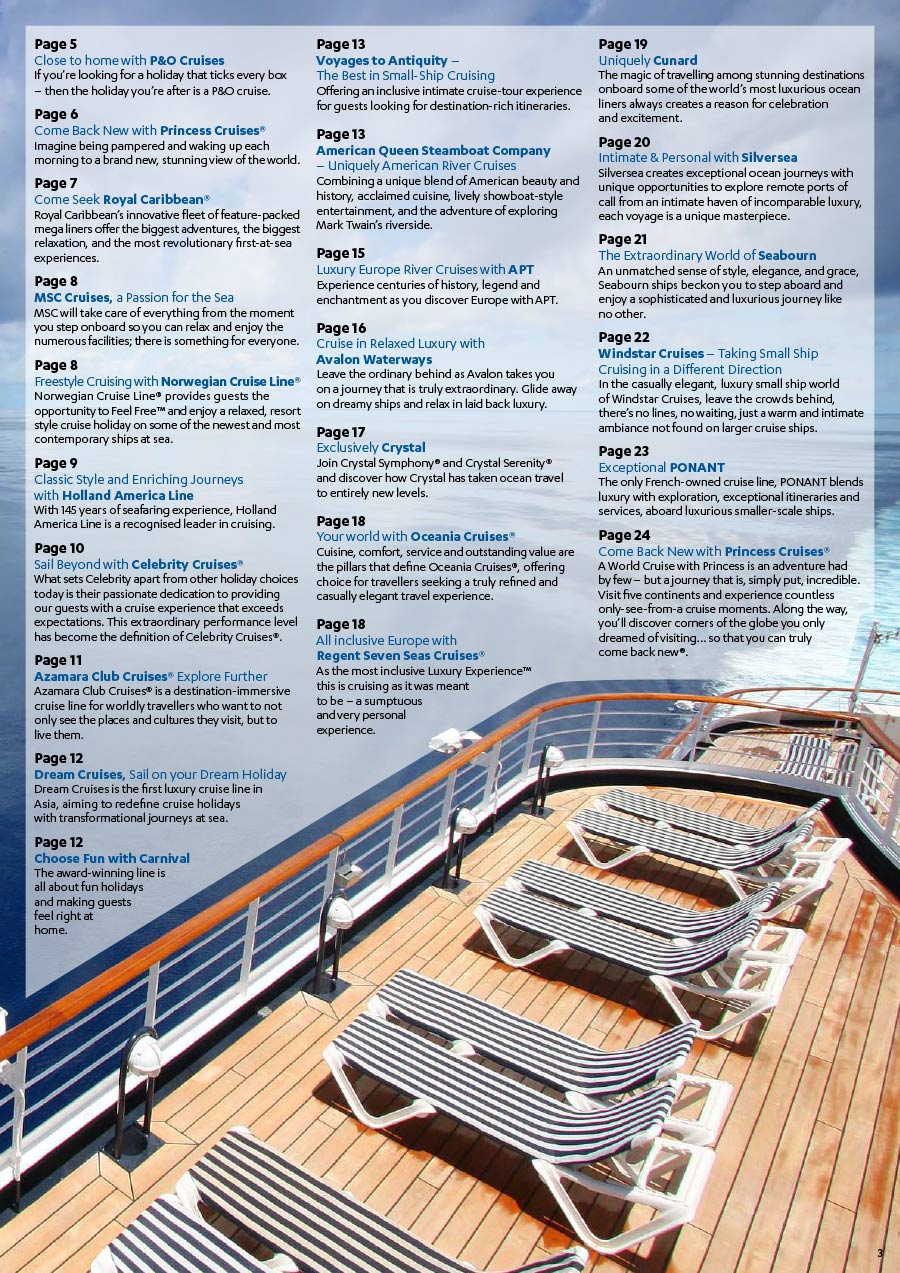 Page 5
Close to home with P&O Cruises
If you're looking for a holiday that ticks every box – then the holiday you're after is a P&O cruise.

Page 6
Come Back New with Princess Cruises®
Imagine being pampered and waking up each morning to a brand new, stunning view of the world.

Page 7
Come Seek Royal Caribbean®
Royal Caribbean's innovative fleet of feature-packed mega liners offer the biggest adventures, the biggest relaxation, and the most revolutionary first-at-sea experiences.

Page 8
MSC Cruises, a Passion for the Sea
MSC will take care of everything from the moment you step onboard so you can relax and enjoy the numerous facilities; there is something for everyone.

Page 8
Freestyle Cruising with Norwegian Cruise Line®
Norwegian Cruise Line® provides guests the opportunity to Feel Free™ and enjoy a relaxed, resort style cruise holiday on some of the newest and most contemporary ships at sea.

Page 9
Classic Style and Enriching Journeys with Holland America Line
With 145 years of seafaring experience, Holland America Line is a recognised leader in cruising.

Page 10
Sail Beyond with Celebrity Cruises®
What sets Celebrity apart from other holiday choices today is their passionate dedication to providing our guests with a cruise experience that exceeds expectations. This extraordinary performance level has become the definition of Celebrity Cruises®.

Page 11
Azamara Club Cruises® Explore Further
Azamara Club Cruises® is a destination-immersive cruise line for worldly travellers who want to not only see the places and cultures they visit, but to live them.

Page 12
Dream Cruises, Sail on your Dream Holiday
Dream Cruises is the first luxury cruise line in Asia, aiming to redefine cruise holidays with transformational journeys at sea.

Page 12
Choose Fun with Carnival
The award-winning line is all about fun holidays and making guests feel right at home.

Page 13
Voyages to Antiquity – The Best in Small-Ship Cruising
Offering an inclusive intimate cruise-tour experience for guests looking for destination-rich itineraries.

Page 13
American Queen Steamboat Company – Uniquely American River Cruises
Combining a unique blend of American beauty and history, acclaimed cuisine, lively showboat-style entertainment, and the adventure of exploring Mark Twain's riverside.

Page 15
Luxury Europe River Cruises with APT
Experience centuries of history, legend and enchantment as you discover Europe with APT.

Page 16
Cruise in Relaxed Luxury with Avalon Waterways
Leave the ordinary behind as Avalon takes you on a journey that is truly extraordinary. Glide away on dreamy ships and relax in laid back luxury.

Page 17
Exclusively Crystal
Join Crystal Symphony® and Crystal Serenity® and discover how Crystal has taken ocean travel to entirely new levels.

Page 18
Your world with Oceania Cruises®
Cuisine, comfort, service and outstanding value are the pillars that define Oceania Cruises®, offering choice for travellers seeking a truly refined and casually elegant travel experience.

Page 18
All inclusive Europe with Regent Seven Seas Cruises®
As the most inclusive Luxury Experience™ this is cruising as it was meant to be – a sumptuous and very personal experience.

Page 19
Uniquely Cunard
The magic of travelling among stunning destinations onboard some of the world's most luxurious ocean liners always creates a reason for celebration and excitement.

Page 20
Intimate & Personal with Silversea
Silversea creates exceptional ocean journeys with unique opportunities to explore remote ports of call from an intimate haven of incomparable luxury, each voyage is a unique masterpiece.

Page 21
The Extraordinary World of Seabourn
An unmatched sense of style, elegance, and grace, Seabourn ships beckon you to step aboard and enjoy a sophisticated and luxurious journey like no other.

Page 22
Windstar Cruises – Taking Small Ship Cruising in a Different Direction
In the casually elegant, luxury small ship world of Windstar Cruises, leave the crowds behind, there's no lines, no waiting, just a warm and intimate ambiance not found on larger cruise ships.

Page 23
Exceptional PONANT
The only French-owned cruise line, PONANT blends luxury with exploration, exceptional itineraries and services, aboard luxurious smaller-scale ships.

Page 24
Come Back New with Princess Cruises®
A World Cruise with Princess is an adventure had by few – but a journey that is, simply put, incredible. Visit five continents and experience countless only-see-from-a cruise moments. Along the way, you'll discover corners of the globe you only dreamed of visiting... so that you can truly come back new®.

3